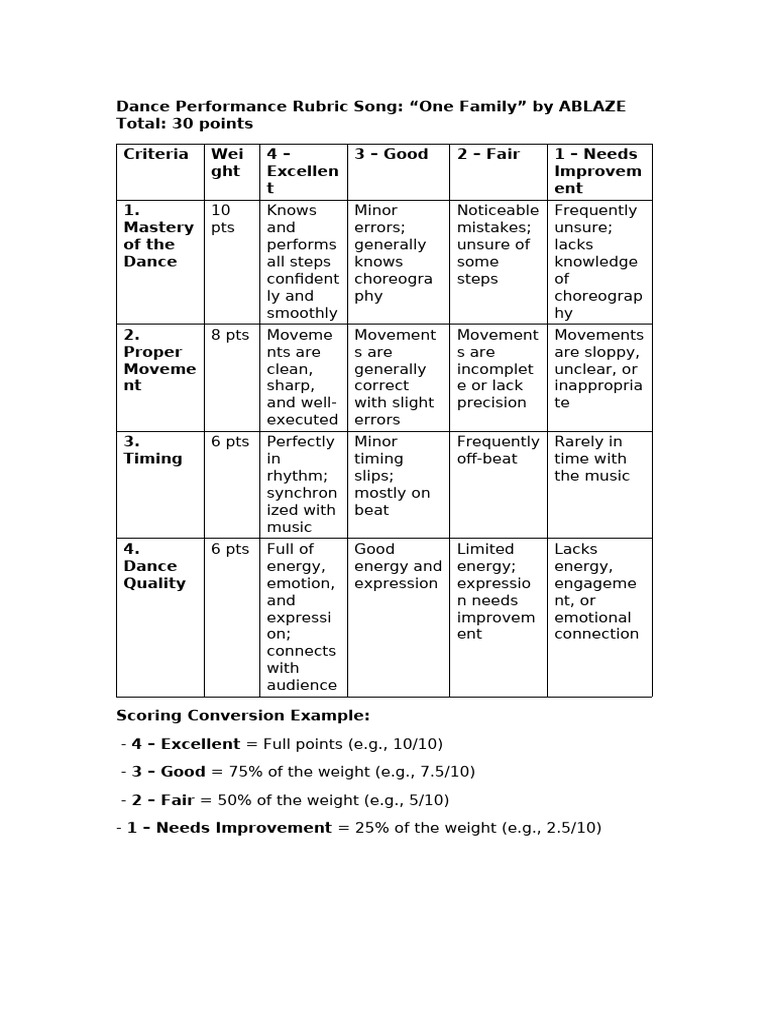 Dance Performance Rubric Song: “One Family” by ABLAZE
Total: 30 points

| Criteria | Weight | 4 – Excellent | 3 – Good | 2 – Fair | 1 – Needs Improvement |
|---|---|---|---|---|---|
| 1. Mastery of the Dance | 10 pts | Knows and performs all steps confidently and smoothly | Minor errors; generally knows choreography | Noticeable mistakes; unsure of some steps | Frequently unsure; lacks knowledge of choreography |
| 2. Proper Movement | 8 pts | Movements are clean, sharp, and well-executed | Movements are generally correct with slight errors | Movements are incomplete or lack precision | Movements are sloppy, unclear, or inappropriate |
| 3. Timing | 6 pts | Perfectly in rhythm; synchronized with music | Minor timing slips; mostly on beat | Frequently off-beat | Rarely in time with the music |
| 4. Dance Quality | 6 pts | Full of energy, emotion, and expression; connects with audience | Good energy and expression | Limited energy; expression needs improvement | Lacks energy, engagement, or emotional connection |

Scoring Conversion Example:

- 4 – Excellent = Full points (e.g., 10/10)

- 3 – Good = 75% of the weight (e.g., 7.5/10)

- 2 – Fair = 50% of the weight (e.g., 5/10)

- 1 – Needs Improvement = 25% of the weight (e.g., 2.5/10)